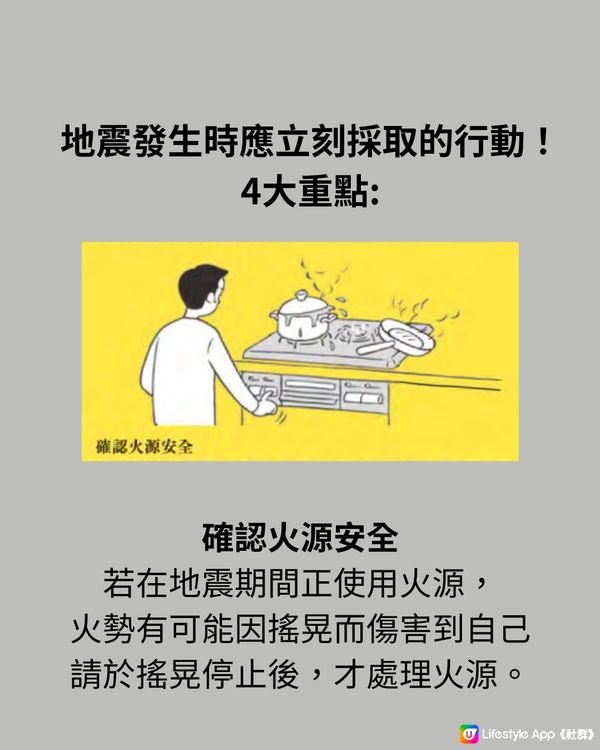 地震發生時應立刻採取的行動！
4大重點:

確認火源安全

確認火源安全
若在地震期間正使用火源，
火勢有可能因搖晃而傷害到自己
請於搖晃停止後，才處理火源。

Lifestyle App《社群》